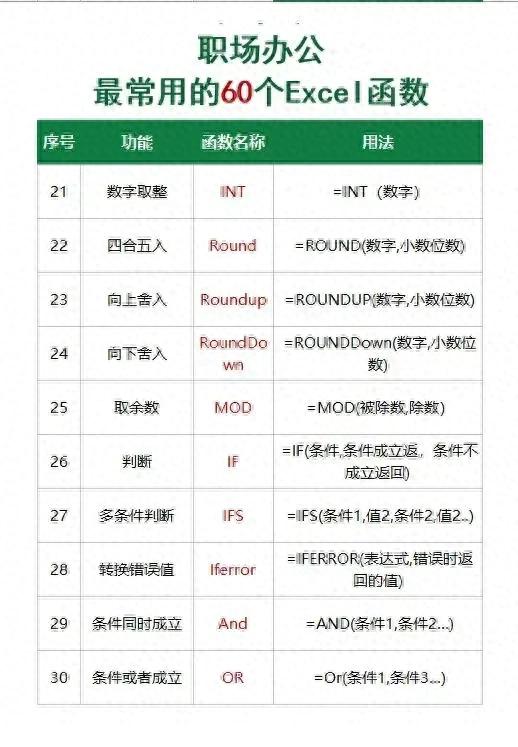 职场办公
最常用的60个Excel函数

| 序号 | 功能 | 函数名称 | 用法 |
|---|---|---|---|
| 21 | 数字取整 | INT | =INT（数字） |
| 22 | 四合五入 | Round | =ROUND(数字,小数位数) |
| 23 | 向上舍入 | Roundup | =ROUNDUP(数字,小数位数) |
| 24 | 向下舍入 | RoundDown | =ROUNDDown(数字,小数位数) |
| 25 | 取余数 | MOD | =MOD(被除数,除数) |
| 26 | 判断 | IF | =IF(条件,条件成立返，条件不成立返回) |
| 27 | 多条件判断 | IFS | =IFS(条件1,值2,条件2,值2...) |
| 28 | 转换错误值 | Iferror | =IFERROR(表达式,错误时返回的值) |
| 29 | 条件同时成立 | And | =AND(条件1,条件2...) |
| 30 | 条件或者成立 | OR | =Or(条件1,条件3...) |